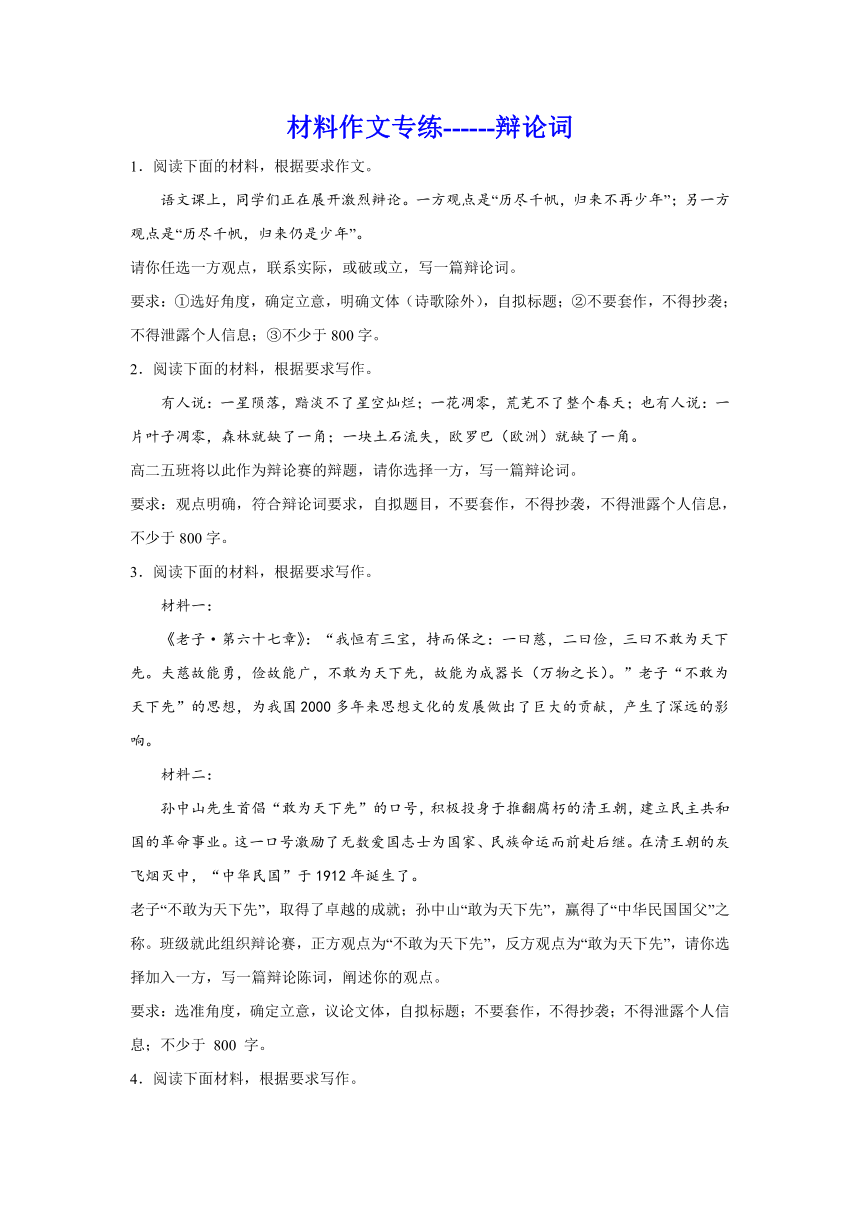 材料作文专练------辩论词

1．阅读下面的材料，根据要求作文。

语文课上，同学们正在展开激烈辩论。一方观点是“历尽千帆，归来不再少年”；另一方观点是“历尽千帆，归来仍是少年”。

请你任选一方观点，联系实际，或破或立，写一篇辩论词。

要求：①选好角度，确定立意，明确文体（诗歌除外），自拟标题；②不要套作，不得抄袭；不得泄露个人信息；③不少于 800 字。

2．阅读下面的材料，根据要求写作。

有人说：一星陨落，黯淡不了星空灿烂；一花凋零，荒芜不了整个春天；也有人说：一片叶子凋零，森林就缺了一角；一块土石流失，欧罗巴（欧洲）就缺了一角。

高二五班将以此作为辩论赛的辩题，请你选择一方，写一篇辩论词。

要求：观点明确，符合辩论词要求，自拟题目，不要套作，不得抄袭，不得泄露个人信息，不少于 800 字。

3．阅读下面的材料，根据要求写作。

材料一：

《老子·第六十七章》：“我恒有三宝，持而保之：一曰慈，二曰俭，三曰不敢为天下先。夫慈故能勇，俭故能广，不敢为天下先，故能为成器长（万物之长）。”老子“不敢为天下先”的思想，为我国 2000 多年来思想文化的发展做出了巨大的贡献，产生了深远的影响。

材料二：

孙中山先生首倡“敢为天下先”的口号，积极投身于推翻腐朽的清王朝，建立民主共和国的革命事业。这一口号激励了无数爱国志士为国家、民族命运而前赴后继。在清王朝的灰飞烟灭中，“中华民国”于 1912 年诞生了。

老子“不敢为天下先”，取得了卓越的成就；孙中山“敢为天下先”，赢得了“中华民国国父”之称。班级就此组织辩论赛，正方观点为“不敢为天下先”，反方观点为“敢为天下先”，请你选择加入一方，写一篇辩论陈词，阐述你的观点。

要求：选准角度，确定立意，议论文体，自拟标题；不要套作，不得抄袭；不得泄露个人信息；不少于 800 字。

4．阅读下面材料，根据要求写作。